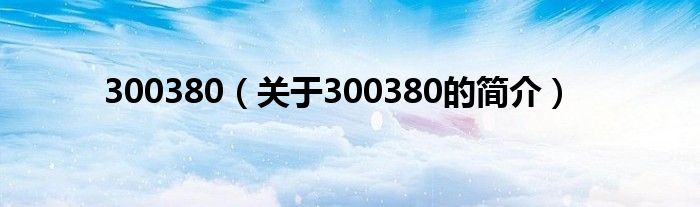 300380（关于300380的简介）